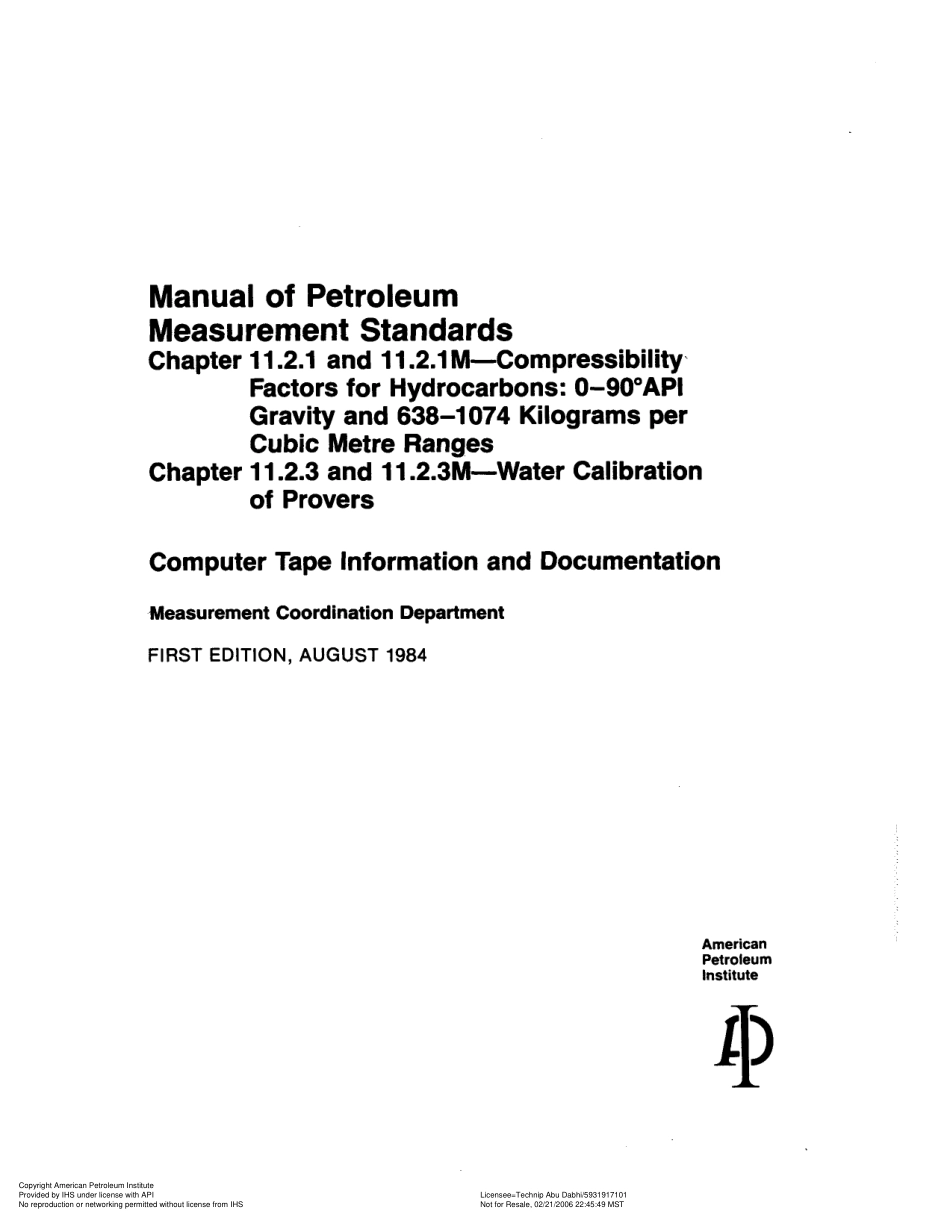 Manual of Petroleum Measurement Standards
Chapter 11.2.1 and 11.2.1M—Compressibility Factors for Hydrocarbons: 0–90°API Gravity and 638–1074 Kilograms per Cubic Metre Ranges
Chapter 11.2.3 and 11.2.3M—Water Calibration of Provers

Computer Tape Information and Documentation

Measurement Coordination Department

FIRST EDITION, AUGUST 1984

American Petroleum Institute

Copyright American Petroleum Institute
Provided by IHS under license with API
No reproduction or networking permitted without license from IHS

Licensee=Technip Abu Dabhi/5931917101
Not for Resale, 02/21/2006 22:45:49 MST